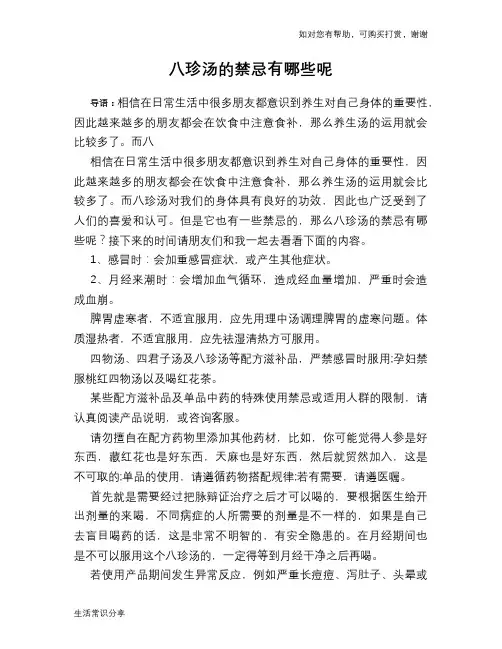 如对您有帮助，可购买打赏，谢谢

八珍汤的禁忌有哪些呢

导语：相信在日常生活中很多朋友都意识到养生对自己身体的重要性，因此越来越多的朋友都会在饮食中注意食补，那么养生汤的运用就会比较多了。而八

相信在日常生活中很多朋友都意识到养生对自己身体的重要性，因此越来越多的朋友都会在饮食中注意食补，那么养生汤的运用就会比较多了。而八珍汤对我们的身体具有良好的功效，因此也广泛受到了人们的喜爱和认可。但是它也有一些禁忌的，那么八珍汤的禁忌有哪些呢？接下来的时间请朋友们和我一起去看看下面的内容。

1、感冒时：会加重感冒症状，或产生其他症状。

2、月经来潮时：会增加血气循环，造成经血量增加，严重时会造成血崩。

脾胃虚寒者，不适宜服用，应先用理中汤调理脾胃的虚寒问题。体质湿热者，不适宜服用，应先祛湿清热方可服用。

四物汤、四君子汤及八珍汤等配方滋补品，严禁感冒时服用;孕妇禁服桃红四物汤以及喝红花茶。

某些配方滋补品及单品中药的特殊使用禁忌或适用人群的限制，请认真阅读产品说明，或咨询客服。

请勿擅自在配方药物里添加其他药材，比如，你可能觉得人参是好东西，藏红花也是好东西，天麻也是好东西，然后就贸然加入，这是不可取的;单品的使用，请遵循药物搭配规律;若有需要，请遵医嘱。

首先就是需要经过把脉辩证治疗之后才可以喝的，要根据医生给开出剂量的来喝，不同病症的人所需要的剂量是不一样的，如果是自己去盲目喝药的话，这是非常不明智的，有安全隐患的。在月经期间也是不可以服用这个八珍汤的，一定得等到月经干净之后再喝。

若使用产品期间发生异常反应，例如严重长痘痘、泻肚子、头晕或

生活常识分享